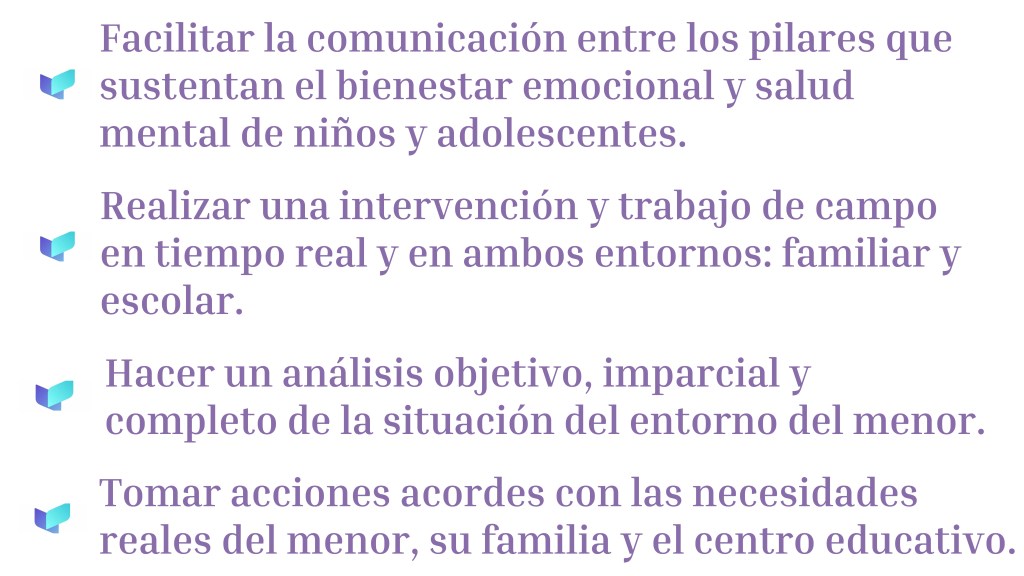 Facilitar la comunicación entre los pilares que sustentan el bienestar emocional y salud mental de niños y adolescentes.

Realizar una intervención y trabajo de campo en tiempo real y en ambos entornos: familiar y escolar.

Hacer un análisis objetivo, imparcial y completo de la situación del entorno del menor.

Tomar acciones acordes con las necesidades reales del menor, su familia y el centro educativo.